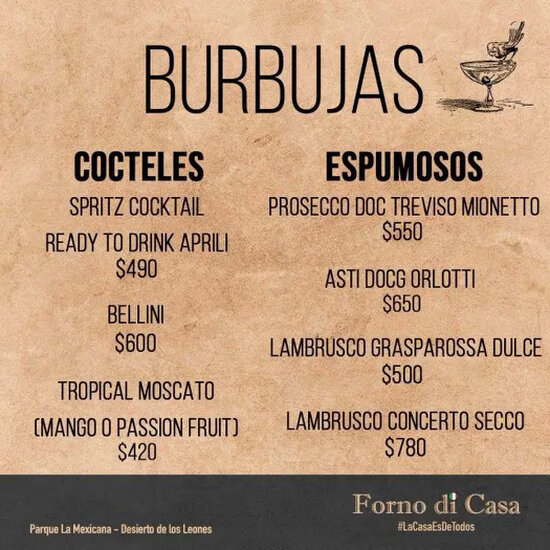 BURBUJAS

COCTELES

SPRITZ COCKTAIL

READY TO DRINK APRILI
$490

BELLINI
$600

TROPICAL MOSCATO

(MANGO O PASSION FRUIT)
$420

ESPUMOSOS

PROSECCO DOC TREVISO MIONETTO
$550

ASTI DOCG ORLOTTI
$650

LAMBRUSCO GRASPAROSSA DULCE
$500

LAMBRUSCO CONCERTO SECCO
$780

Parque La Mexicana – Desierto de los Leones

Forno di Casa
#LaCasaEsDeTodos